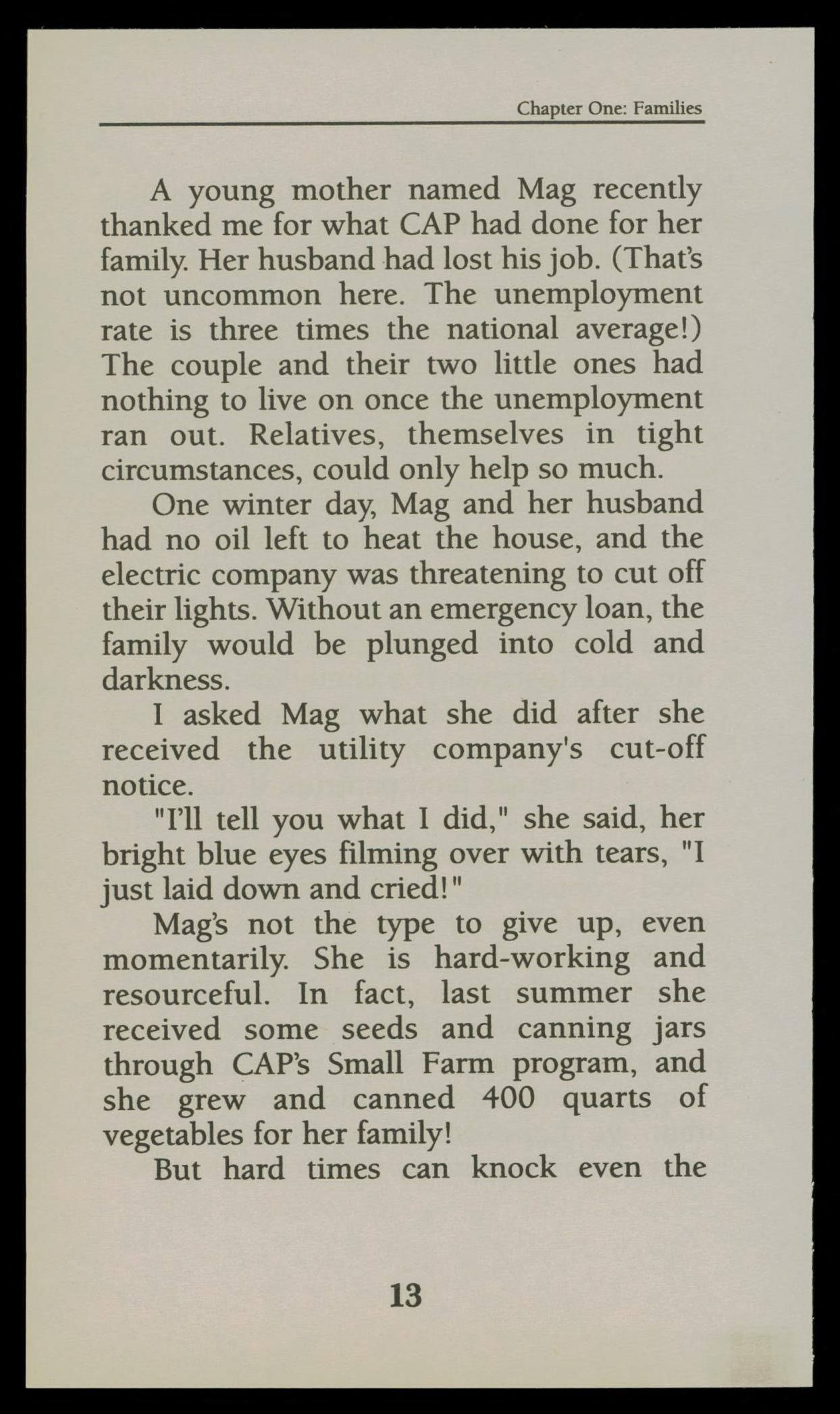 Chapter One: Families

A young mother named Mag recently thanked me for what CAP had done for her family. Her husband had lost his job. (That's not uncommon here. The unemployment rate is three times the national average!) The couple and their two little ones had nothing to live on once the unemployment ran out. Relatives, themselves in tight circumstances, could only help so much.

One winter day, Mag and her husband had no oil left to heat the house, and the electric company was threatening to cut off their lights. Without an emergency loan, the family would be plunged into cold and darkness.

I asked Mag what she did after she received the utility company's cut-off notice.

"I'll tell you what I did," she said, her bright blue eyes filming over with tears, "I just laid down and cried!"

Mag's not the type to give up, even momentarily. She is hard-working and resourceful. In fact, last summer she received some seeds and canning jars through CAP's Small Farm program, and she grew and canned 400 quarts of vegetables for her family!

But hard times can knock even the

13